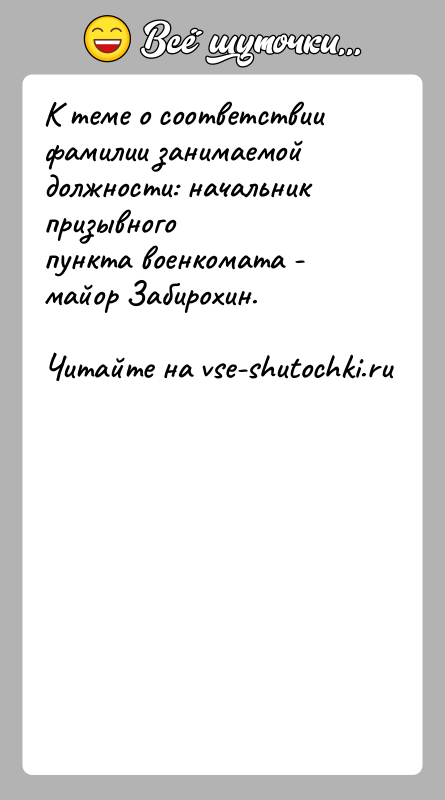 Всё шуточки...

К теме о соответствии фамилии занимаемой должности: начальник призывного пункта военкомата - майор Забирохин.

Читайте на vse-shutochki.ru